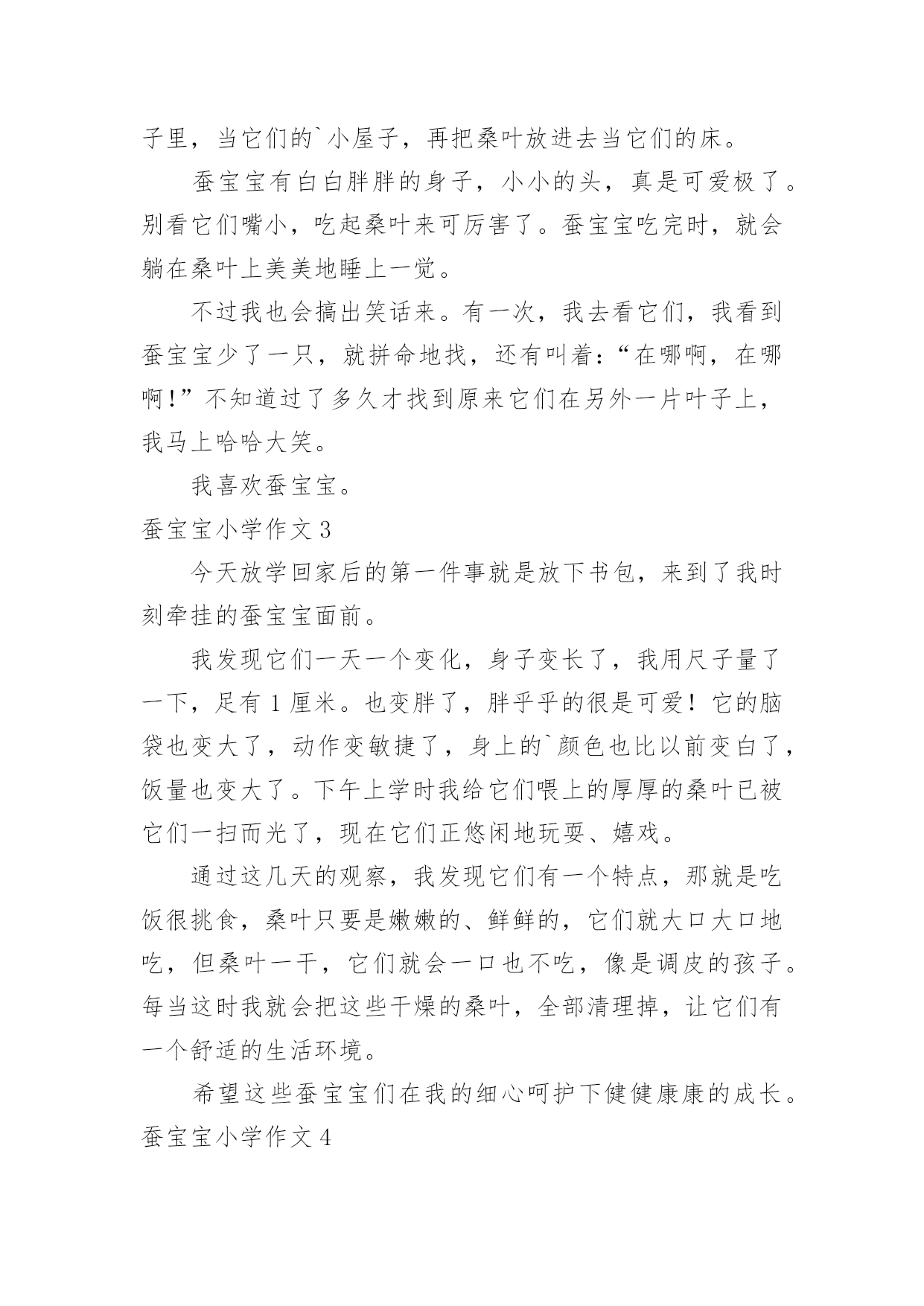 子里，当它们的`小屋子，再把桑叶放进去当它们的床。

蚕宝宝有白白胖胖的身子，小小的头，真是可爱极了。别看它们嘴小，吃起桑叶来可厉害了。蚕宝宝吃完时，就会躺在桑叶上美美地睡上一觉。

不过我也会搞出笑话来。有一次，我去看它们，我看到蚕宝宝少了一只，就拼命地找，还有叫着：“在哪啊，在哪啊！”不知道过了多久才找到原来它们在另外一片叶子上，我马上哈哈大笑。

我喜欢蚕宝宝。

蚕宝宝小学作文3

今天放学回家后的第一件事就是放下书包，来到了我时刻牵挂的蚕宝宝面前。

我发现它们一天一个变化，身子变长了，我用尺子量了一下，足有1厘米。也变胖了，胖乎乎的很是可爱！它的脑袋也变大了，动作变敏捷了，身上的`颜色也比以前变白了，饭量也变大了。下午上学时我给它们喂上的厚厚的桑叶已被它们一扫而光了，现在它们正悠闲地玩耍、嬉戏。

通过这几天的观察，我发现它们有一个特点，那就是吃饭很挑食，桑叶只要是嫩嫩的、鲜鲜的，它们就大口大口地吃，但桑叶一干，它们就会一口也不吃，像是调皮的孩子。每当这时我就会把这些干燥的桑叶，全部清理掉，让它们有一个舒适的生活环境。

希望这些蚕宝宝们在我的细心呵护下健健康康的成长。

蚕宝宝小学作文4